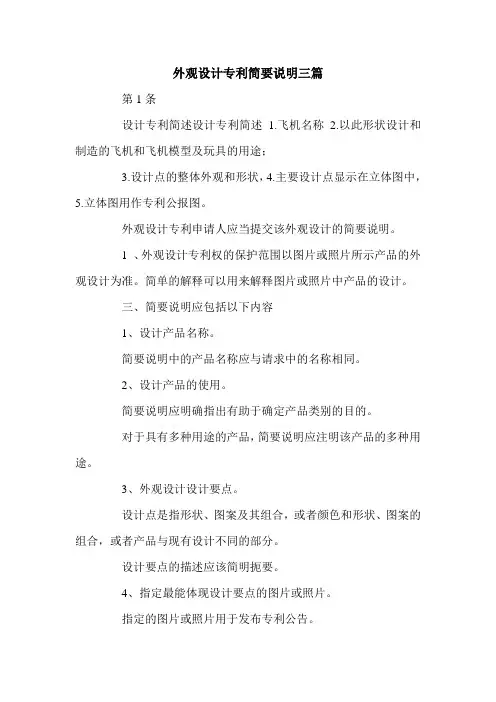 外观设计专利简要说明三篇

第 1 条

设计专利简述设计专利简述 1.飞机名称 2.以此形状设计和制造的飞机和飞机模型及玩具的用途；

3.设计点的整体外观和形状，4.主要设计点显示在立体图中，5.立体图用作专利公报图。

外观设计专利申请人应当提交该外观设计的简要说明。

1 、外观设计专利权的保护范围以图片或照片所示产品的外观设计为准。简单的解释可以用来解释图片或照片中产品的设计。

三、简要说明应包括以下内容

1、设计产品名称。

简要说明中的产品名称应与请求中的名称相同。

2、设计产品的使用。

简要说明应明确指出有助于确定产品类别的目的。

对于具有多种用途的产品，简要说明应注明该产品的多种用途。

3、外观设计设计要点。

设计点是指形状、图案及其组合，或者颜色和形状、图案的组合，或者产品与现有设计不同的部分。

设计要点的描述应该简明扼要。

4、指定最能体现设计要点的图片或照片。

指定的图片或照片用于发布专利公告。